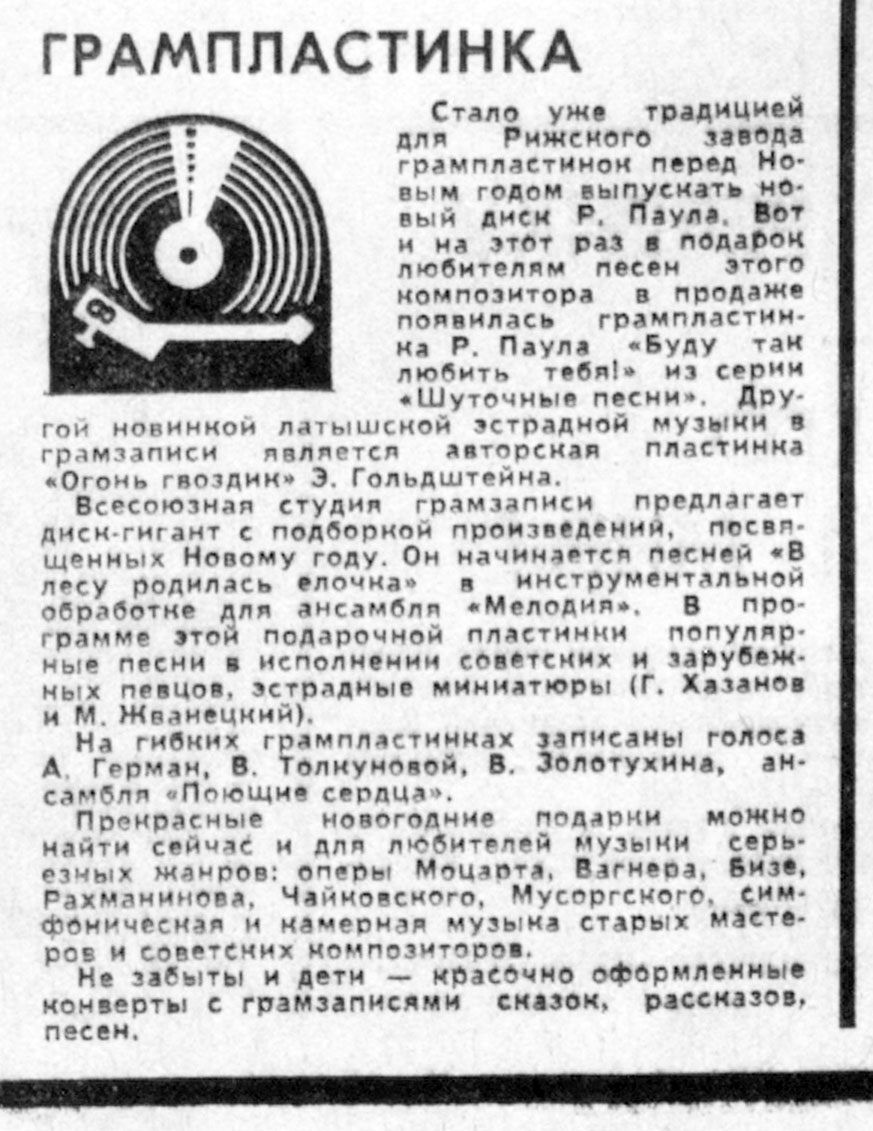 ГРАМПЛАСТИНКА

Стало уже традицией для Рижского завода грампластинок перед Новым годом выпускать новый диск Р. Паула. Вот и на этот раз в подарок любителям песен этого композитора в продаже появилась грампластинка Р. Паула «Буду так любить тебя!» из серии «Шуточные песни». Другой новинкой латышской эстрадной музыки в грамзаписи является авторская пластинка «Огонь гвоздик» Э. Гольдштейна.

Всесоюзная студия грамзаписи предлагает диск-гигант с подборкой произведений, посвященных Новому году. Он начинается песней «В лесу родилась елочка» в инструментальной обработке для ансамбля «Мелодия». В программе этой подарочной пластинки популярные песни в исполнении советских и зарубежных певцов, эстрадные миниатюры (Г. Хазанов и М. Жванецкий).

На гибких грампластинках записаны голоса А. Герман, В. Толкуновой, В. Золотухина, ансамбля «Поющие сердца».

Прекрасные новогодние подарки можно найти сейчас и для любителей музыки серьезных жанров: оперы Моцарта, Вагнера, Бизе, Рахманинова, Чайковского, Мусоргского, симфоническая и камерная музыка старых мастеров и советских композиторов.

Не забыты и дети — красочно оформленные конверты с грамзаписями сказок, рассказов, песен.